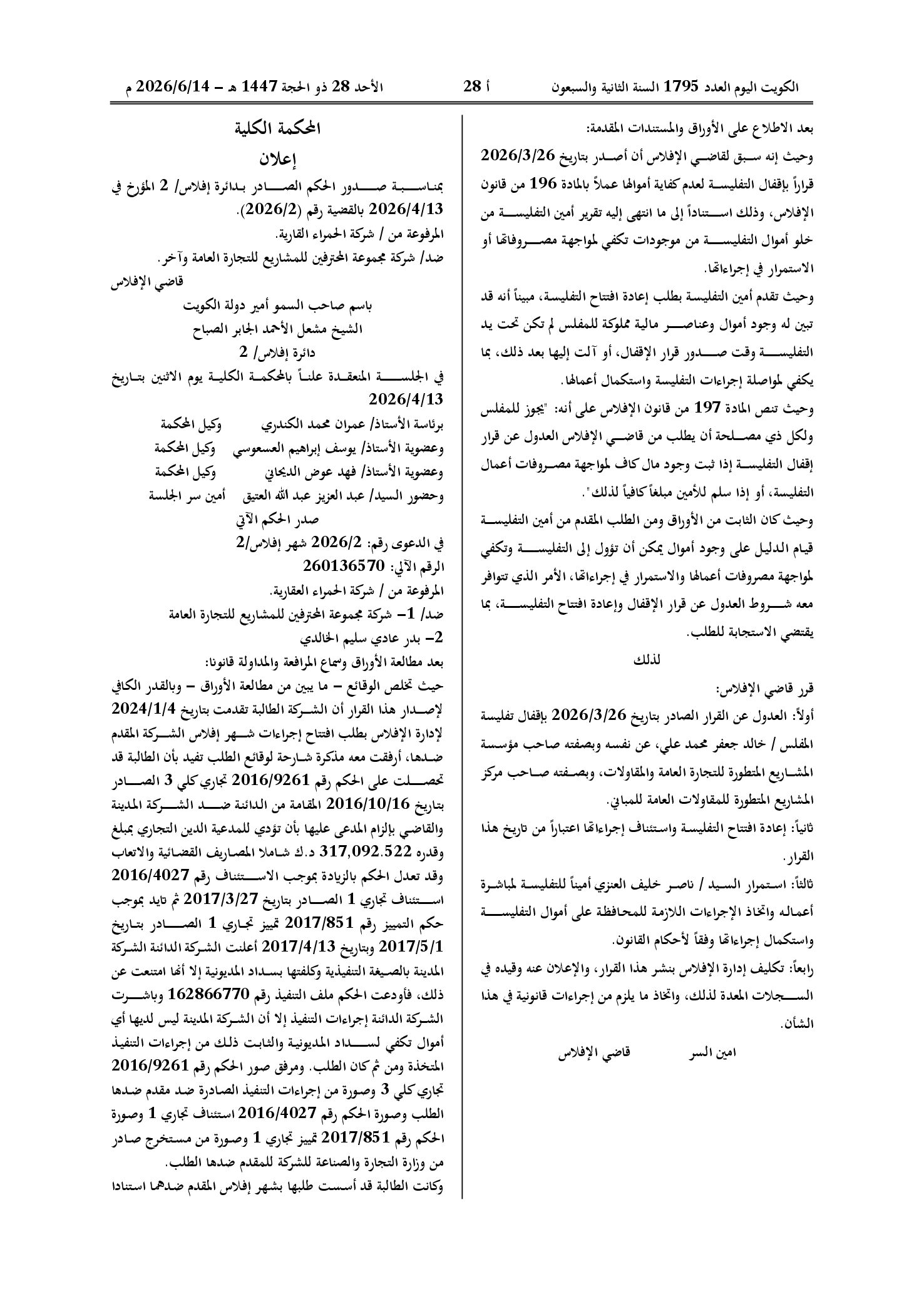 الكويت اليوم العدد 1795 السنة الثانية والسبعون أ 28 الأحد 28 ذو الحجة 1447 هـ - 2026/6/14 م

بعد الاطلاع على الأوراق والمستندات المقدمة:

وحيث إنه سبق لقاضي الإفلاس أن أصدر بتاريخ 2026/3/26 قراراً بإقفال التفليسة لعدم كفاية أموالها عملاً بالمادة 196 من قانون الإفلاس، وذلك استناداً إلى ما انتهى إليه تقرير أمين التفليسة من خلو أموال التفليسة من موجودات تكفي لمواجهة مصروفاتها أو الاستمرار في إجراءاتها.

وحيث تقدم أمين التفليسة بطلب إعادة افتتاح التفليسة، مبيناً أنه قد تبين له وجود أموال وعناصر مالية مملوكة للمفلس لم تكن تحت يد التفليسة وقت صدور قرار الإقفال، أو آلت إليها بعد ذلك، بما يكفي لمواصلة إجراءات التفليسة واستكمال أعمالها.

وحيث تنص المادة 197 من قانون الإفلاس على أنه: "يجوز للمفلس ولكل ذي مصلحة أن يطلب من قاضي الإفلاس العدول عن قرار إقفال التفليسة إذا ثبت وجود مال كاف لمواجهة مصروفات أعمال التفليسة، أو إذا سلم للأمين مبلغاً كافياً لذلك".

وحيث كان الثابت من الأوراق ومن الطلب المقدم من أمين التفليسة قيام الدليل على وجود أموال يمكن أن تؤول إلى التفليسة وتكفي لمواجهة مصروفات أعمالها والاستمرار في إجراءاتها، الأمر الذي تتوافر معه شروط العدول عن قرار الإقفال وإعادة افتتاح التفليسة، بما يقتضي الاستجابة للطلب.

لذلك

قرر قاضي الإفلاس:

أولاً: العدول عن القرار الصادر بتاريخ 2026/3/26 بإقفال تفليسة المفلس / خالد جعفر محمد علي، عن نفسه وبصفته صاحب مؤسسة المشاريع المتطورة للتجارة العامة والمقاولات، وبصفته صاحب مركز المشاريع المتطورة للمقاولات العامة للمباني.

ثانياً: إعادة افتتاح التفليسة واستئناف إجراءاتها اعتباراً من تاريخ هذا القرار.

ثالثاً: استمرار السيد / ناصر خليف العنزي أميناً للتفليسة لمباشرة أعماله واتخاذ الإجراءات اللازمة للمحافظة على أموال التفليسة واستكمال إجراءاتها وفقاً لأحكام القانون.

رابعاً: تكليف إدارة الإفلاس بنشر هذا القرار، والإعلان عنه وقيده في السجلات المعدة لذلك، واتخاذ ما يلزم من إجراءات قانونية في هذا الشأن.

امين السر قاضي الإفلاس

المحكمة الكلية

إعلان

بمناسبة صدور الحكم الصادر بدائرة إفلاس/ 2 المؤرخ في 2026/4/13 بالقضية رقم (2026/2).

المرفوعة من / شركة الحمراء القارية.

ضد/ شركة مجموعة المحترفين للمشاريع للتجارة العامة وآخر.

قاضي الإفلاس

باسم صاحب السمو أمير دولة الكويت

الشيخ مشعل الأحمد الجابر الصباح

دائرة إفلاس/ 2

في الجلسة المنعقدة علناً بالمحكمة الكلية يوم الاثنين بتاريخ 2026/4/13

برئاسة الأستاذ/ عمران محمد الكندري وكيل المحكمة
وعضوية الأستاذ/ يوسف إبراهيم العسعوسي وكيل المحكمة
وعضوية الأستاذ/ فهد عوض الديحاني وكيل المحكمة
وحضور السيد/ عبد العزيز عبد الله العتيق أمين سر الجلسة

صدر الحكم الآتي

في الدعوى رقم: 2026/2 شهر إفلاس/2

الرقم الآلي: 260136570

المرفوعة من / شركة الحمراء العقارية.

ضد/ 1- شركة مجموعة المحترفين للمشاريع للتجارة العامة

2- بدر عادي سليم الخالدي

بعد مطالعة الأوراق وسماع المرافعة والمداولة قانونا:

حيث تخلص الوقائع - ما يبين من مطالعة الأوراق - وبالقدر الكافي لإصدار هذا القرار أن الشركة الطالبة تقدمت بتاريخ 2024/1/4 لإدارة الإفلاس بطلب افتتاح إجراءات شهر إفلاس الشركة المقدم ضدها، أرفقت معه مذكرة شارحة لوقائع الطلب تفيد بأن الطالبة قد تحصلت على الحكم رقم 2016/9261 تجاري كلي 3 الصادر بتاريخ 2016/10/16 المقامة من الدائنة ضد الشركة المدينة والقاضي بإلزام المدعى عليها بأن تؤدي للمدعية الدين التجاري بمبلغ وقدره 317,092.522 د.ك شاملا المصاريف القضائية والاتعاب وقد تعدل الحكم بالزيادة بموجب الاستئناف رقم 2016/4027 استئناف تجاري 1 الصادر بتاريخ 2017/3/27 ثم تايد بموجب حكم التمييز رقم 2017/851 تمييز تجاري 1 الصادر بتاريخ 2017/5/1 وبتاريخ 2017/4/13 أعلنت الشركة الدائنة الشركة المدينة بالصيغة التنفيذية وكلفتها بسداد المديونية إلا أنها امتنعت عن ذلك، فأودعت الحكم ملف التنفيذ رقم 162866770 وباشرت الشركة الدائنة إجراءات التنفيذ إلا أن الشركة المدينة ليس لديها أي أموال تكفي لسداد المديونية والثابت ذلك من إجراءات التنفيذ المتخذة ومن ثم كان الطلب. ومرفق صور الحكم رقم 2016/9261 تجاري كلي 3 وصورة من إجراءات التنفيذ الصادرة ضد مقدم ضدها الطلب وصورة الحكم رقم 2016/4027 استئناف تجاري 1 وصورة الحكم رقم 2017/851 تمييز تجاري 1 وصورة من مستخرج صادر من وزارة التجارة والصناعة للشركة للمقدم ضدها الطلب.

وكانت الطالبة قد أسست طلبها بشهر إفلاس المقدم ضدهما استنادا